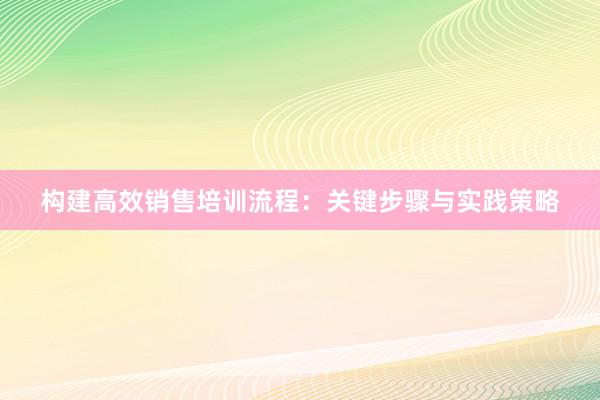 构建高效销售培训流程：关键步骤与实践策略